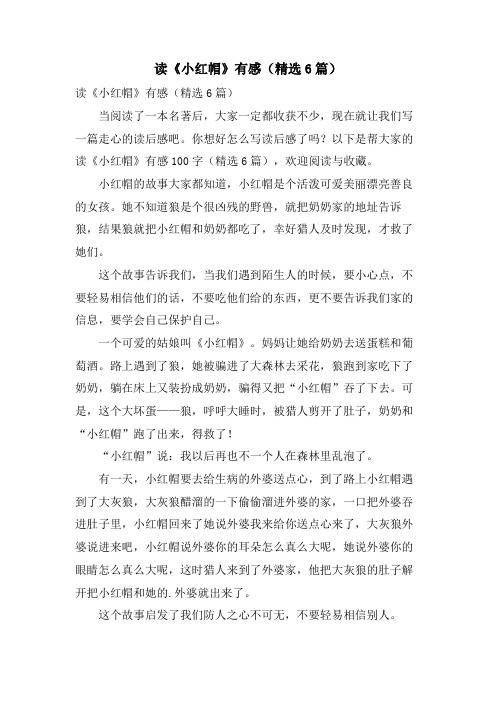 读《小红帽》有感（精选6篇）

读《小红帽》有感（精选6篇）

当阅读了一本名著后，大家一定都收获不少，现在就让我们写一篇走心的读后感吧。你想好怎么写读后感了吗？以下是帮大家的读《小红帽》有感100字（精选6篇），欢迎阅读与收藏。

小红帽的故事大家都知道，小红帽是个活泼可爱美丽漂亮善良的女孩。她不知道狼是个很凶残的野兽，就把奶奶家的地址告诉狼，结果狼就把小红帽和奶奶都吃了，幸好猎人及时发现，才救了她们。

这个故事告诉我们，当我们遇到陌生人的时候，要小心点，不要轻易相信他们的话，不要吃他们给的东西，更不要告诉我们家的信息，要学会自己保护自己。

一个可爱的姑娘叫《小红帽》。妈妈让她给奶奶去送蛋糕和葡萄酒。路上遇到了狼，她被骗进了大森林去采花，狼跑到家吃下了奶奶，躺在床上又装扮成奶奶，骗得又把“小红帽”吞了下去。可是，这个大坏蛋——狼，呼呼大睡时，被猎人剪开了肚子，奶奶和“小红帽”跑了出来，得救了！

“小红帽”说：我以后再也不一个人在森林里乱泡了。

有一天，小红帽要去给生病的外婆送点心，到了路上小红帽遇到了大灰狼，大灰狼醋溜的一下偷偷溜进外婆的家，一口把外婆吞进肚子里，小红帽回来了她说外婆我来给你送点心来了，大灰狼外婆说进来吧，小红帽说外婆你的耳朵怎么真么大呢，她说外婆你的眼睛怎么真么大呢，这时猎人来到了外婆家，他把大灰狼的肚子解开把小红帽和她的.外婆就出来了。

这个故事启发了我们防人之心不可无，不要轻易相信别人。